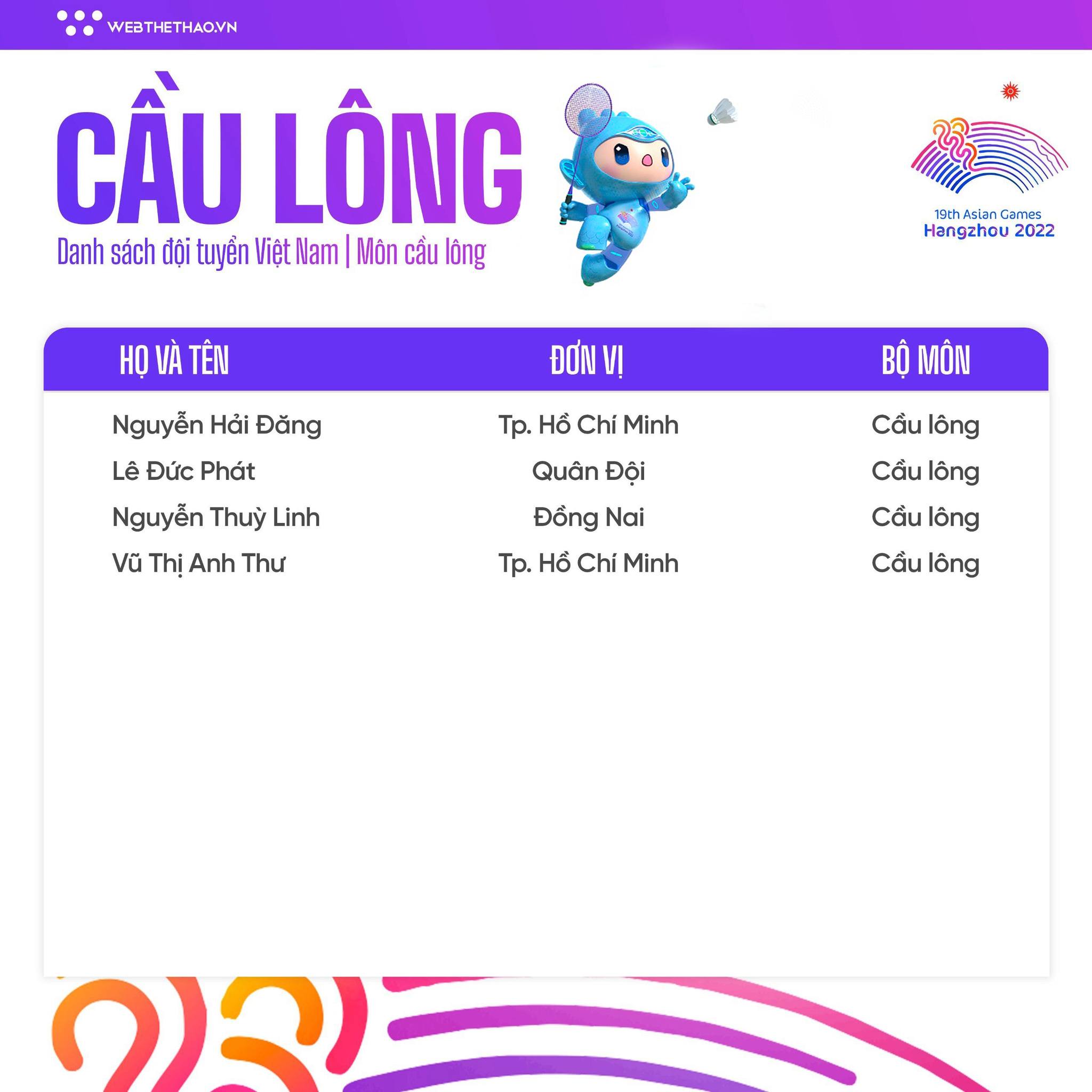 WEBTHETHAO.VN

CẦU LÔNG

Danh sách đội tuyển Việt Nam | Môn cầu lông

19th Asian Games
Hangzhou 2022

| HỌ VÀ TÊN | ĐƠN VỊ | BỘ MÔN |
|---|---|---|
| Nguyễn Hải Đăng | Tp. Hồ Chí Minh | Cầu lông |
| Lê Đức Phát | Quân Đội | Cầu lông |
| Nguyễn Thuỳ Linh | Đồng Nai | Cầu lông |
| Vũ Thị Anh Thư | Tp. Hồ Chí Minh | Cầu lông |